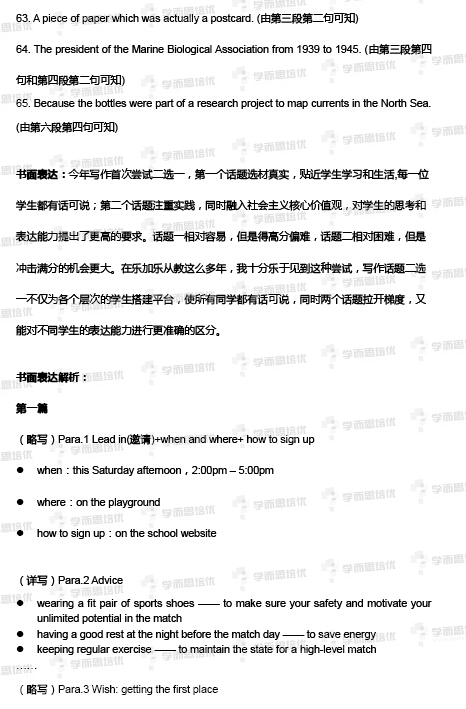 63. A piece of paper which was actually a postcard. (由第三段第二句可知)

64. The president of the Marine Biological Association from 1939 to 1945. (由第三段第四句和第四段第二句可知)

65. Because the bottles were part of a research project to map currents in the North Sea. (由第六段第四句可知)

书面表达：今年写作首次尝试二选一，第一个话题选材真实，贴近学生学习和生活,每一位学生都有话可说；第二个话题注重实践，同时融入社会主义核心价值观，对学生的思考和表达能力提出了更高的要求。话题一相对容易，但是得高分偏难，话题二相对困难，但是冲击满分的机会更大。在乐加乐从教这么多年，我十分乐于见到这种尝试，写作话题二选一不仅为各个层次的学生搭建平台，使所有同学都有话可说，同时两个话题拉开梯度，又能对不同学生的表达能力进行更准确的区分。

书面表达解析：

第一篇

（略写）Para.1 Lead in(邀请)+when and where+ how to sign up

● when：this Saturday afternoon，2:00pm – 5:00pm

● where：on the playground

● how to sign up：on the school website

（详写）Para.2 Advice

● wearing a fit pair of sports shoes —— to make sure your safety and motivate your unlimited potential in the match

● having a good rest at the night before the match day —— to save energy

● keeping regular exercise —— to maintain the state for a high-level match

……

（略写）Para.3 Wish: getting the first place

学而思培优